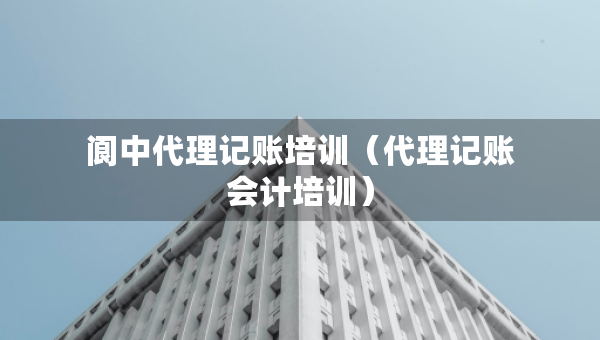 阆中代理记账培训（代理记账会计培训）